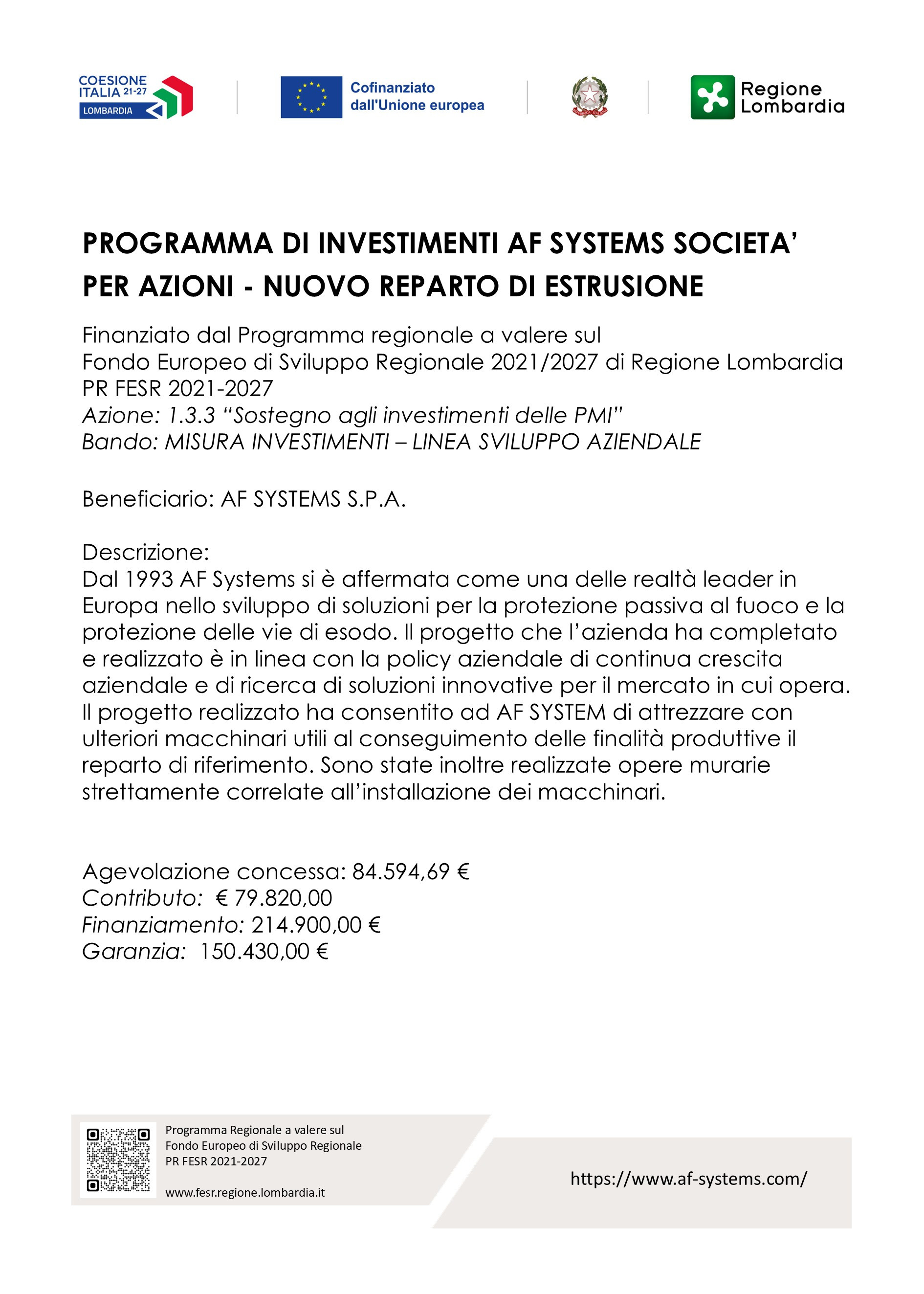 COESIONE ITALIA 21-27 LOMBARDIA

Cofinanziato dall'Unione europea

Regione Lombardia

PROGRAMMA DI INVESTIMENTI AF SYSTEMS SOCIETA' PER AZIONI - NUOVO REPARTO DI ESTRUSIONE

Finanziato dal Programma regionale a valere sul
Fondo Europeo di Sviluppo Regionale 2021/2027 di Regione Lombardia
PR FESR 2021-2027
Azione: 1.3.3 "Sostegno agli investimenti delle PMI"
Bando: MISURA INVESTIMENTI – LINEA SVILUPPO AZIENDALE

Beneficiario: AF SYSTEMS S.P.A.

Descrizione:
Dal 1993 AF Systems si è affermata come una delle realtà leader in Europa nello sviluppo di soluzioni per la protezione passiva al fuoco e la protezione delle vie di esodo. Il progetto che l'azienda ha completato e realizzato è in linea con la policy aziendale di continua crescita aziendale e di ricerca di soluzioni innovative per il mercato in cui opera. Il progetto realizzato ha consentito ad AF SYSTEM di attrezzare con ulteriori macchinari utili al conseguimento delle finalità produttive il reparto di riferimento. Sono state inoltre realizzate opere murarie strettamente correlate all'installazione dei macchinari.

Agevolazione concessa: 84.594,69 €
Contributo: € 79.820,00
Finanziamento: 214.900,00 €
Garanzia: 150.430,00 €

Programma Regionale a valere sul
Fondo Europeo di Sviluppo Regionale
PR FESR 2021-2027

www.fesr.regione.lombardia.it

https://www.af-systems.com/